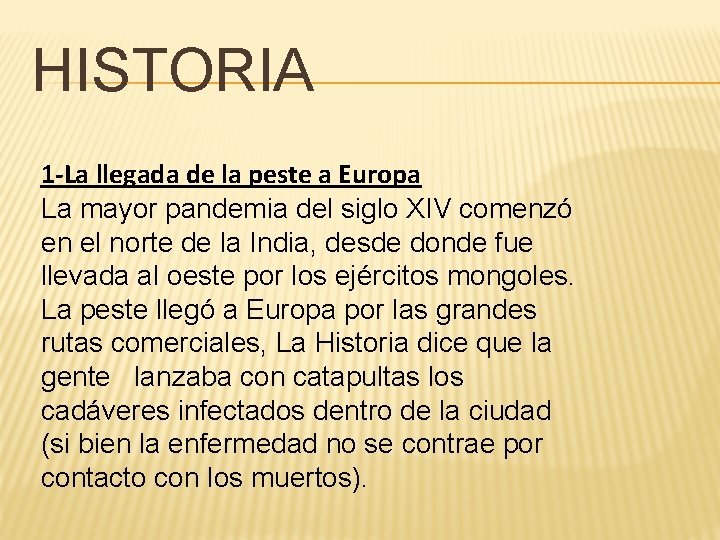 HISTORIA

1-La llegada de la peste a Europa
La mayor pandemia del siglo XIV comenzó en el norte de la India, desde donde fue llevada al oeste por los ejércitos mongoles. La peste llegó a Europa por las grandes rutas comerciales, La Historia dice que la gente lanzaba con catapultas los cadáveres infectados dentro de la ciudad (si bien la enfermedad no se contrae por contacto con los muertos).